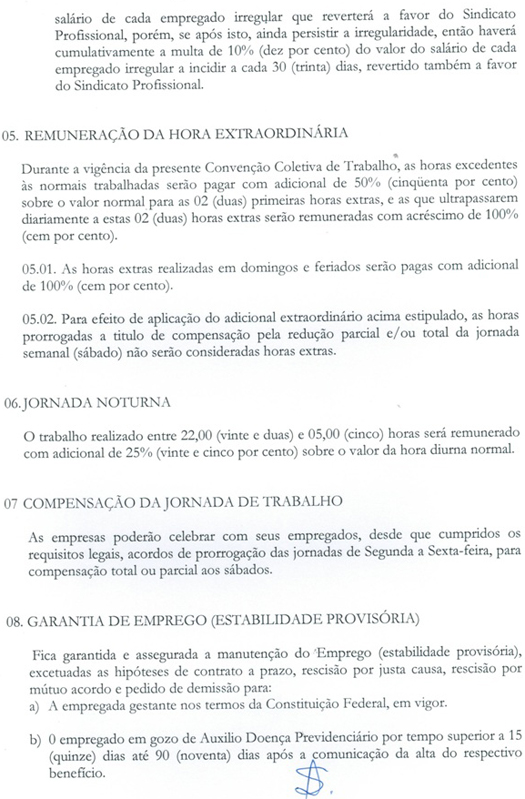 salário de cada empregado irregular que reverterá a favor do Sindicato Profissional, porém, se após isto, ainda persistir a irregularidade, então haverá cumulativamente a multa de 10% (dez por cento) do valor do salário de cada empregado irregular a incidir a cada 30 (trinta) dias, revertido também a favor do Sindicato Profissional.

05. REMUNERAÇÃO DA HORA EXTRAORDINÁRIA

Durante a vigência da presente Convenção Coletiva de Trabalho, as horas excedentes às normais trabalhadas serão pagar com adicional de 50% (cinqüenta por cento) sobre o valor normal para as 02 (duas) primeiras horas extras, e as que ultrapassarem diariamente a estas 02 (duas) horas extras serão remuneradas com acréscimo de 100% (cem por cento).

05.01. As horas extras realizadas em domingos e feriados serão pagas com adicional de 100% (cem por cento).

05.02. Para efeito de aplicação do adicional extraordinário acima estipulado, as horas prorrogadas a titulo de compensação pela redução parcial e/ou total da jornada semanal (sábado) não serão consideradas horas extras.

06. JORNADA NOTURNA

O trabalho realizado entre 22,00 (vinte e duas) e 05,00 (cinco) horas será remunerado com adicional de 25% (vinte e cinco por cento) sobre o valor da hora diurna normal.

07 COMPENSAÇÃO DA JORNADA DE TRABALHO

As empresas poderão celebrar com seus empregados, desde que cumpridos os requisitos legais, acordos de prorrogação das jornadas de Segunda a Sexta-feira, para compensação total ou parcial aos sábados.

08. GARANTIA DE EMPREGO (ESTABILIDADE PROVISÓRIA)

Fica garantida e assegurada a manutenção do Emprego (estabilidade provisória), excetuadas as hipóteses de contrato a prazo, rescisão por justa causa, rescisão por mútuo acordo e pedido de demissão para:
a) A empregada gestante nos termos da Constituição Federal, em vigor.

b) 0 empregado em gozo de Auxilio Doença Previdenciário por tempo superior a 15 (quinze) dias até 90 (noventa) dias após a comunicação da alta do respectivo benefício.